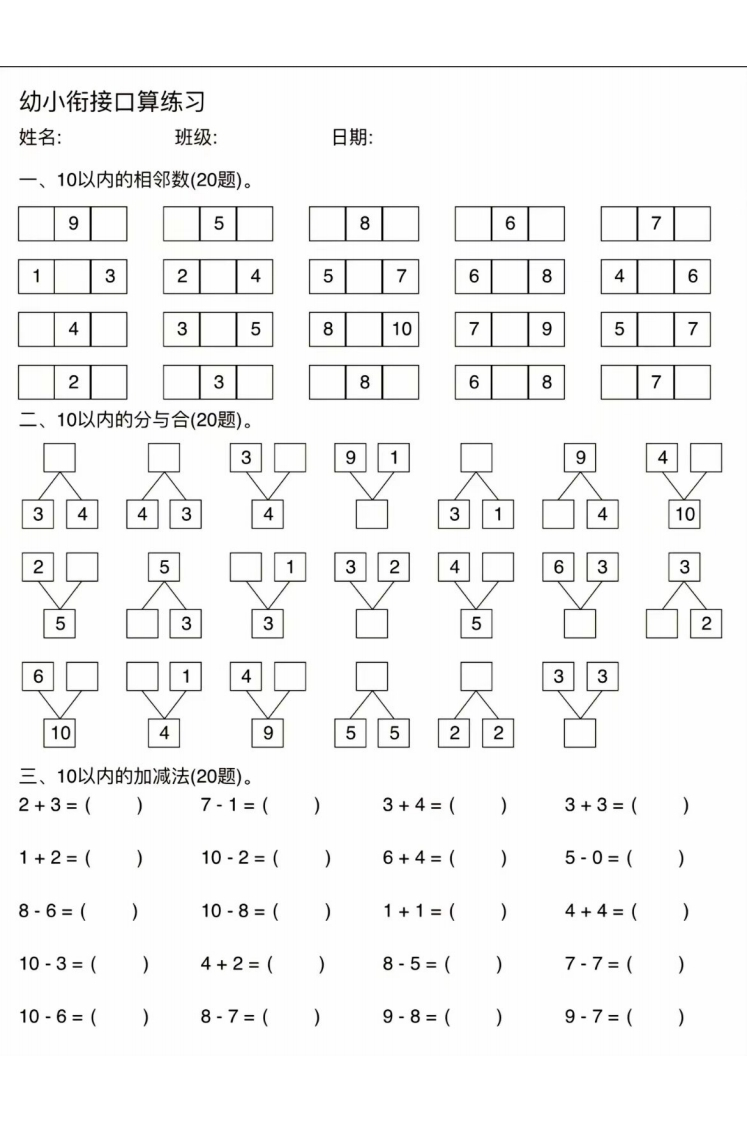 幼小衔接口算练习

姓名: 班级: 日期:

一、10以内的相邻数(20题)。

9 5 8 6 7

1 3 2 4 5 7 6 8 4 6

4 3 5 8 10 7 9 5 7

2 3 8 6 8 7

二、10以内的分与合(20题)。

3 4 4 3 3 4 9 1 3 1 9 4 4 10

2 5 5 3 1 3 3 2 4 5 6 3 3 2

6 10 1 4 4 9 5 5 2 2 3 3

三、10以内的加减法(20题)。

2 + 3 = ( ) 7 - 1 = ( ) 3 + 4 = ( ) 3 + 3 = ( )

1 + 2 = ( ) 10 - 2 = ( ) 6 + 4 = ( ) 5 - 0 = ( )

8 - 6 = ( ) 10 - 8 = ( ) 1 + 1 = ( ) 4 + 4 = ( )

10 - 3 = ( ) 4 + 2 = ( ) 8 - 5 = ( ) 7 - 7 = ( )

10 - 6 = ( ) 8 - 7 = ( ) 9 - 8 = ( ) 9 - 7 = ( )